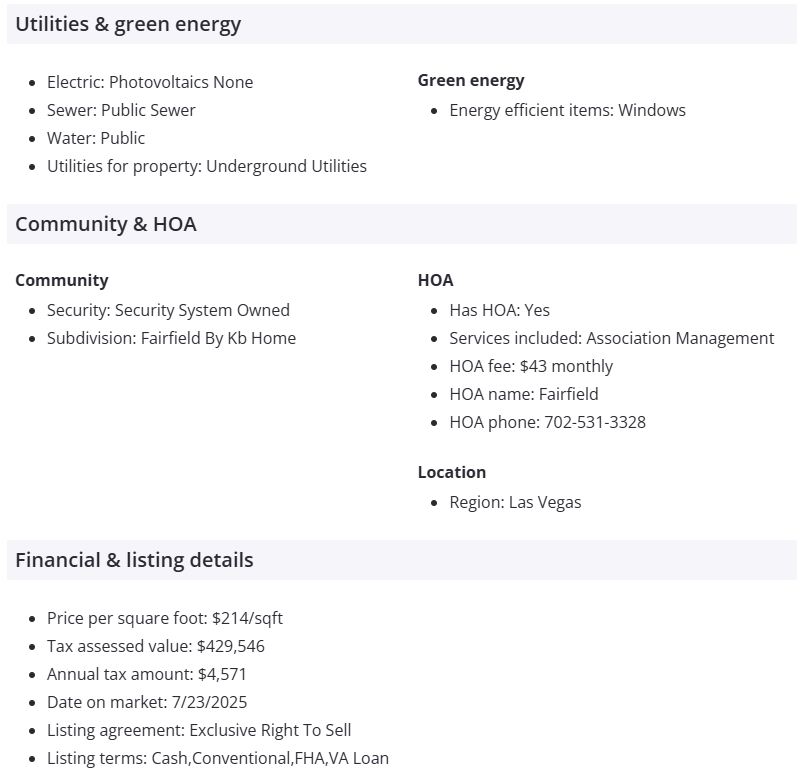 Utilities & green energy

- Electric: Photovoltaics None
- Sewer: Public Sewer
- Water: Public
- Utilities for property: Underground Utilities

Green energy

- Energy efficient items: Windows

Community & HOA

Community

- Security: Security System Owned
- Subdivision: Fairfield By Kb Home

HOA

- Has HOA: Yes
- Services included: Association Management
- HOA fee: $43 monthly
- HOA name: Fairfield
- HOA phone: 702-531-3328

Location

- Region: Las Vegas

Financial & listing details

- Price per square foot: $214/sqft
- Tax assessed value: $429,546
- Annual tax amount: $4,571
- Date on market: 7/23/2025
- Listing agreement: Exclusive Right To Sell
- Listing terms: Cash,Conventional,FHA,VA Loan